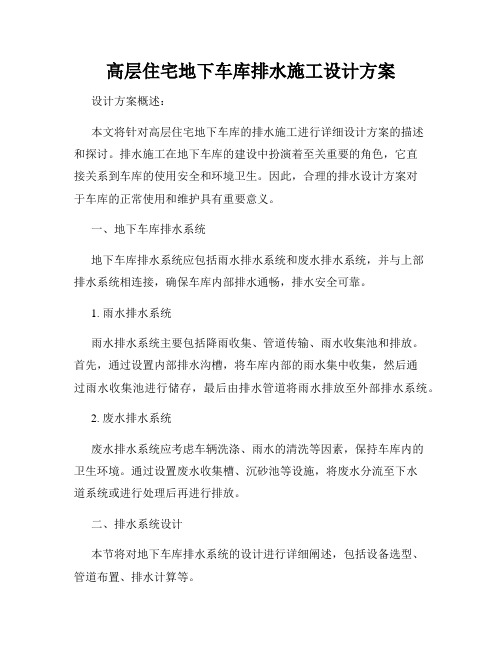 高层住宅地下车库排水施工设计方案

设计方案概述：

本文将针对高层住宅地下车库的排水施工进行详细设计方案的描述和探讨。排水施工在地下车库的建设中扮演着至关重要的角色，它直接关系到车库的使用安全和环境卫生。因此，合理的排水设计方案对于车库的正常使用和维护具有重要意义。

一、地下车库排水系统

地下车库排水系统应包括雨水排水系统和废水排水系统，并与上部排水系统相连接，确保车库内部排水通畅，排水安全可靠。

1. 雨水排水系统

雨水排水系统主要包括降雨收集、管道传输、雨水收集池和排放。首先，通过设置内部排水沟槽，将车库内部的雨水集中收集，然后通过雨水收集池进行储存，最后由排水管道将雨水排放至外部排水系统。

2. 废水排水系统

废水排水系统应考虑车辆洗涤、雨水的清洗等因素，保持车库内的卫生环境。通过设置废水收集槽、沉砂池等设施，将废水分流至下水道系统或进行处理后再进行排放。

二、排水系统设计

本节将对地下车库排水系统的设计进行详细阐述，包括设备选型、管道布置、排水计算等。